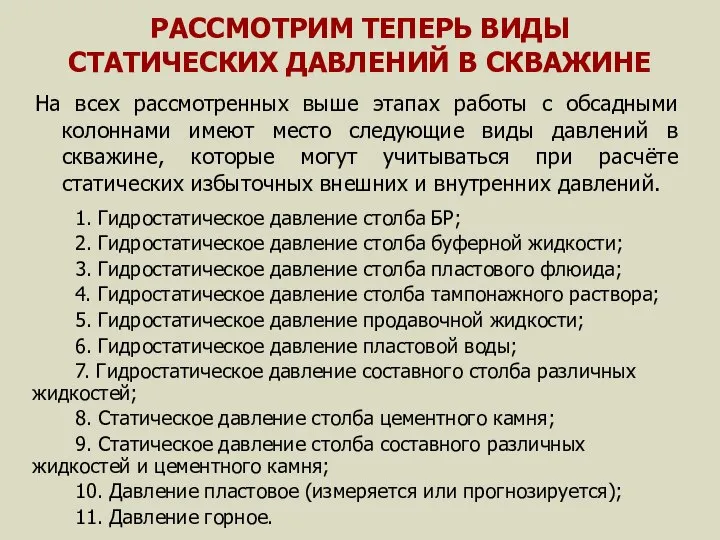 РАССМОТРИМ ТЕПЕРЬ ВИДЫ СТАТИЧЕСКИХ ДАВЛЕНИЙ В СКВАЖИНЕ

На всех рассмотренных выше этапах работы с обсадными колоннами имеют место следующие виды давлений в скважине, которые могут учитываться при расчёте статических избыточных внешних и внутренних давлений.

1. Гидростатическое давление столба БР;
2. Гидростатическое давление столба буферной жидкости;
3. Гидростатическое давление столба пластового флюида;
4. Гидростатическое давление столба тампонажного раствора;
5. Гидростатическое давление продавочной жидкости;
6. Гидростатическое давление пластовой воды;
7. Гидростатическое давление составного столба различных жидкостей;
8. Статическое давление столба цементного камня;
9. Статическое давление столба составного различных жидкостей и цементного камня;
10. Давление пластовое (измеряется или прогнозируется);
11. Давление горное.